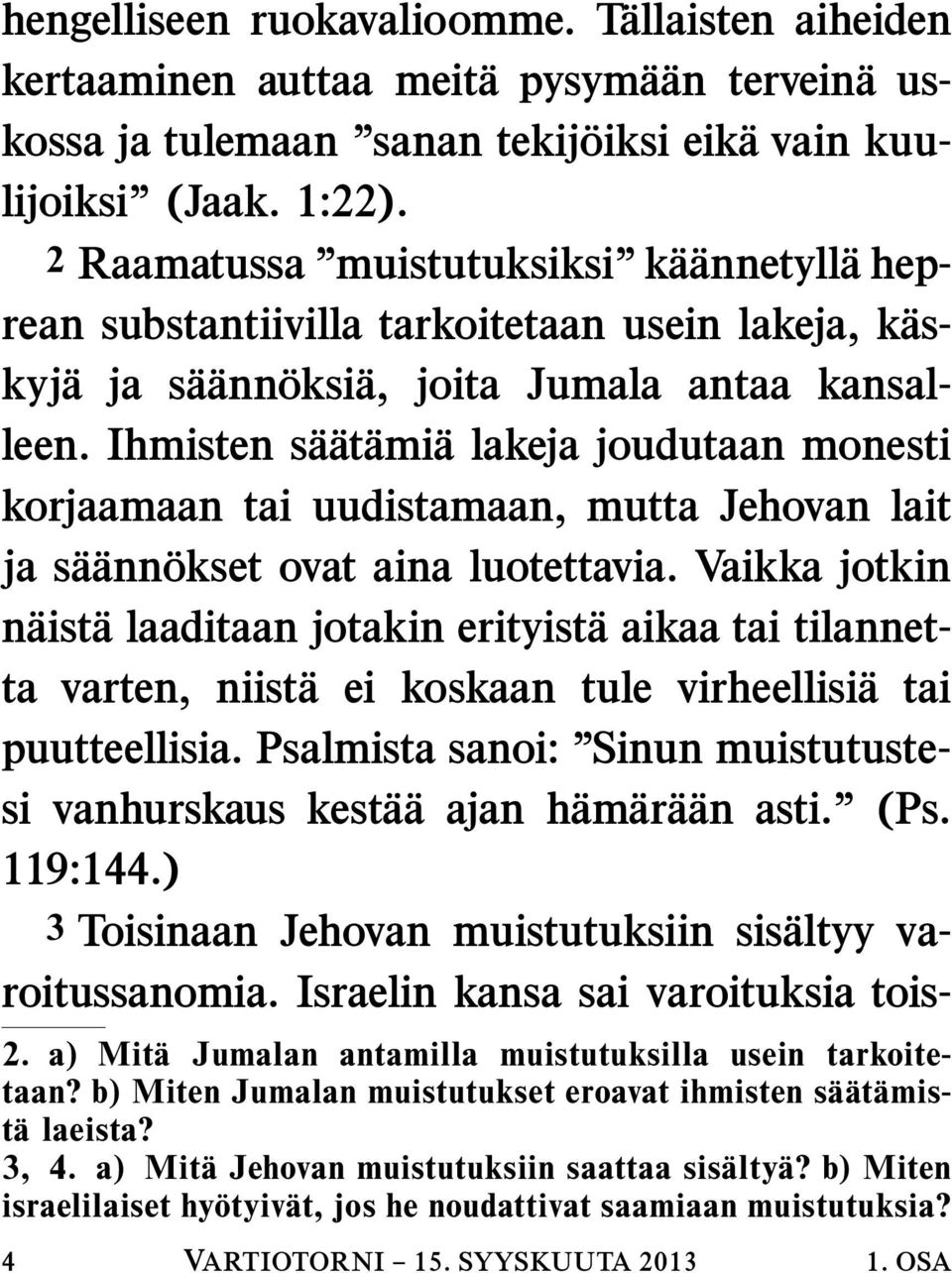 hengelliseen ruokavalioomme. Tällaisten aiheiden kertaaminen auttaa meitä pysymään terveinä uskossa ja tulemaan ”sanan tekijöiksi eikä vain kuulijoiksi” (Jaak. 1:22).

2 Raamatussa ”muistutuksiksi” käännetyllä heprean substantiivilla tarkoitetaan usein lakeja, käskyjä ja säännöksiä, joita Jumala antaa kansalleen. Ihmisten säätämiä lakeja joudutaan monesti korjaamaan tai uudistamaan, mutta Jehovan lait ja säännökset ovat aina luotettavia. Vaikka jotkin näistä laaditaan jotakin erityistä aikaa tai tilannetta varten, niistä ei koskaan tule virheellisiä tai puutteellisia. Psalmista sanoi: ”Sinun muistutustesi vanhurskaus kestää ajan hämärään asti.” (Ps. 119:144.)

3 Toisinaan Jehovan muistutuksiin sisältyy varoitussanomia. Israelin kansa sai varoituksia tois-

2. a) Mitä Jumalan antamilla muistutuksilla usein tarkoitetaan? b) Miten Jumalan muistutukset eroavat ihmisten säätämistä laeista?
3, 4. a) Mitä Jehovan muistutuksiin saattaa sisältyä? b) Miten israelilaiset hyötyivät, jos he noudattivat saamiaan muistutuksia?

4 VARTIOTORNI – 15. SYYSKUUTA 2013 1. OSA